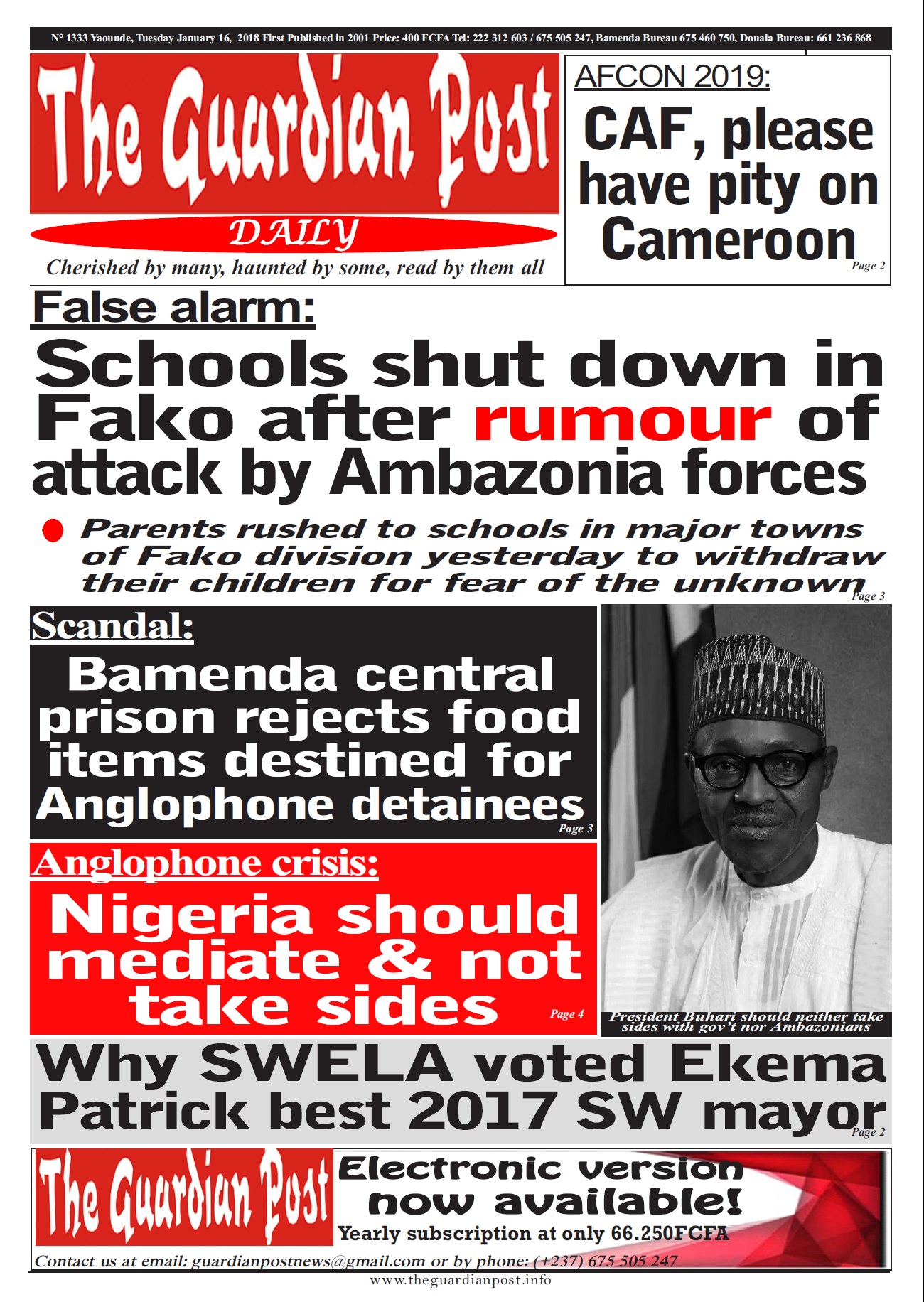 N° 1333 Yaounde, Tuesday January 16, 2018 First Published in 2001 Price: 400 FCFA Tel: 222 312 603 / 675 505 247, Bamenda Bureau 675 460 750, Douala Bureau: 661 236 868

The Guardian Post

DAILY

Cherished by many, haunted by some, read by them all

AFCON 2019:

CAF, please have pity on Cameroon

Page 2

False alarm:

Schools shut down in Fako after rumour of attack by Ambazonia forces

Parents rushed to schools in major towns of Fako division yesterday to withdraw their children for fear of the unknown

Page 3

Scandal:

Bamenda central prison rejects food items destined for Anglophone detainees

Page 3

Anglophone crisis:

Nigeria should mediate & not take sides

Page 4

President Buhari should neither take sides with gov't nor Ambazonians

Why SWELA voted Ekema Patrick best 2017 SW mayor

Page 2

The Guardian Post

Electronic version now available!

Yearly subscription at only 66.250FCFA

Contact us at email: guardianpostnews@gmail.com or by phone: (+237) 675 505 247

www.theguardianpost.info